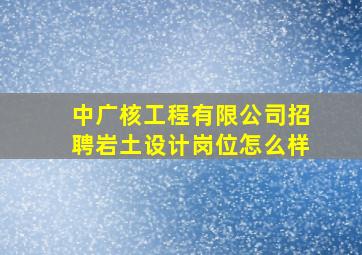 中广核工程有限公司招聘岩土设计岗位怎么样